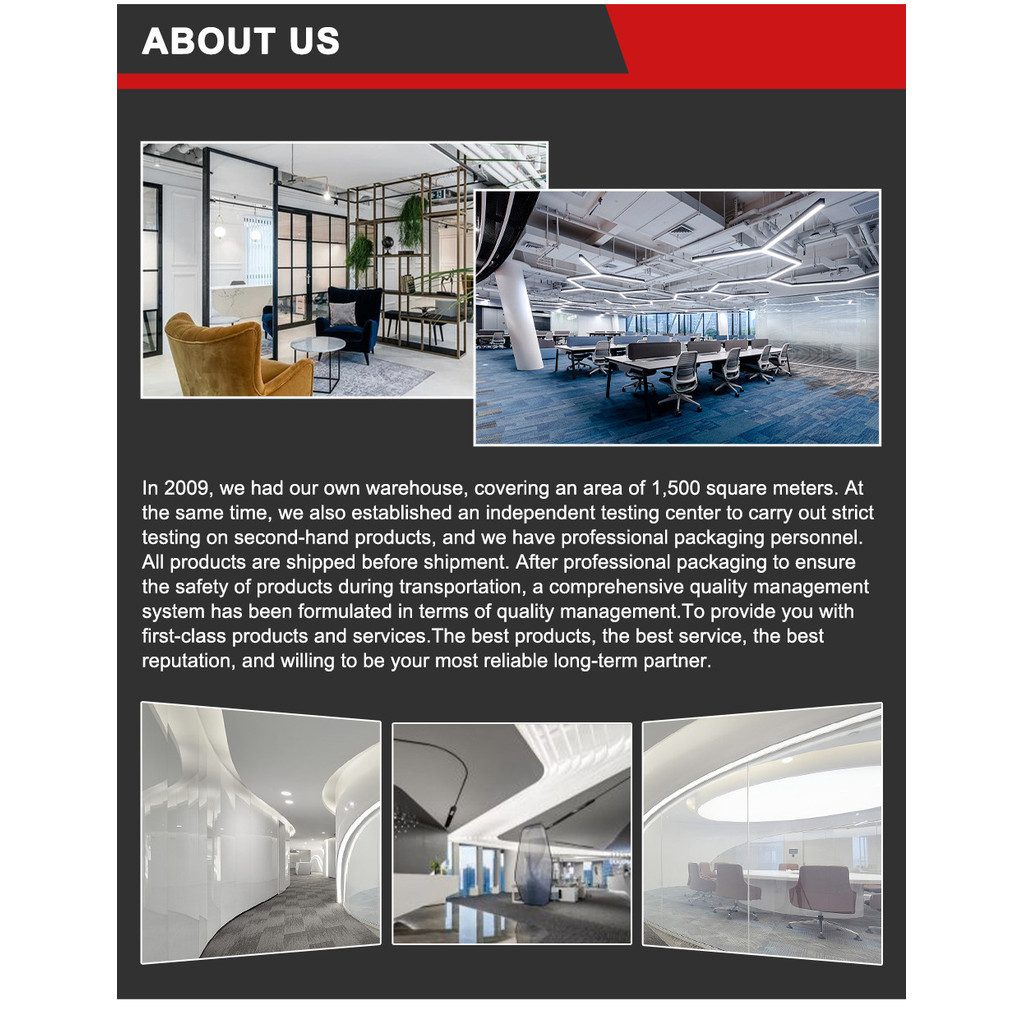 ABOUT US

In 2009, we had our own warehouse, covering an area of 1,500 square meters. At the same time, we also established an independent testing center to carry out strict testing on second-hand products, and we have professional packaging personnel. All products are shipped before shipment. After professional packaging to ensure the safety of products during transportation, a comprehensive quality management system has been formulated in terms of quality management.To provide you with first-class products and services.The best products, the best service, the best reputation, and willing to be your most reliable long-term partner.